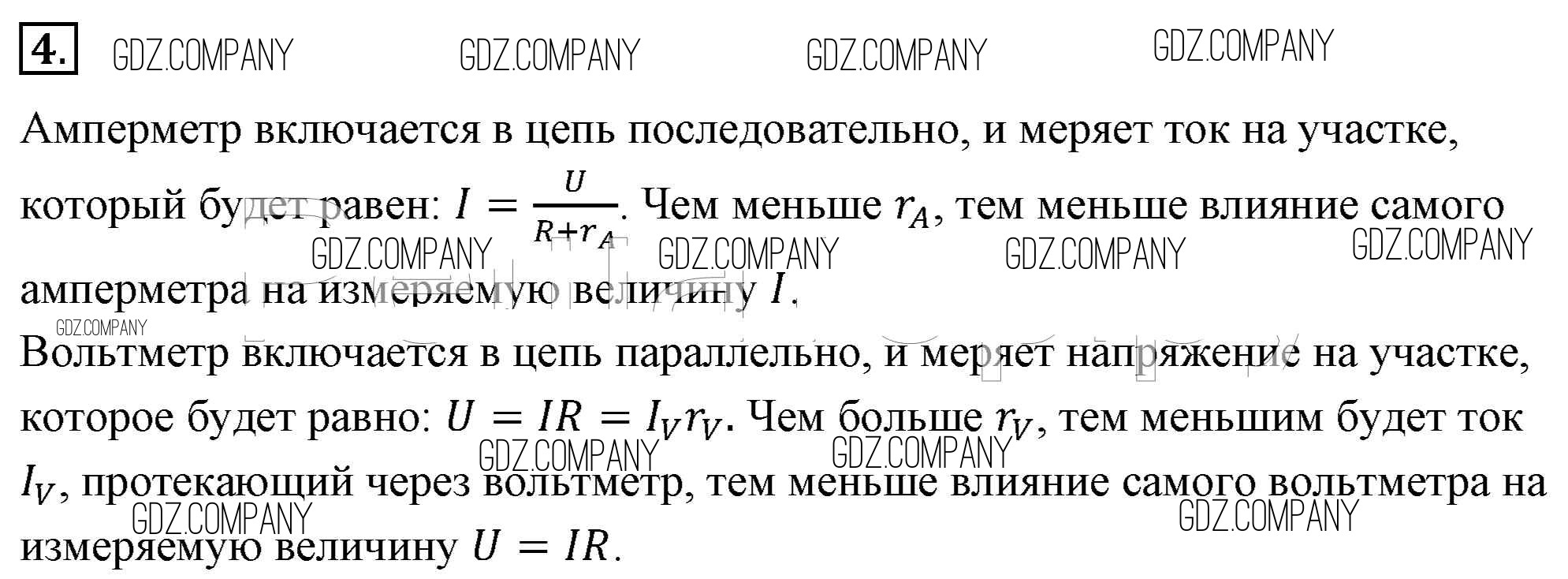 4.

Амперметр включается в цепь последовательно, и меряет ток на участке, который будет равен: $I = \frac{U}{R+r_A}$. Чем меньше $r_A$, тем меньше влияние самого амперметра на измеряемую величину $I$.

Вольтметр включается в цепь параллельно, и меряет напряжение на участке, которое будет равно: $U = IR = I_V r_V$. Чем больше $r_V$, тем меньшим будет ток $I_V$, протекающий через вольтметр, тем меньше влияние самого вольтметра на измеряемую величину $U = IR$.

GDZ.COMPANY